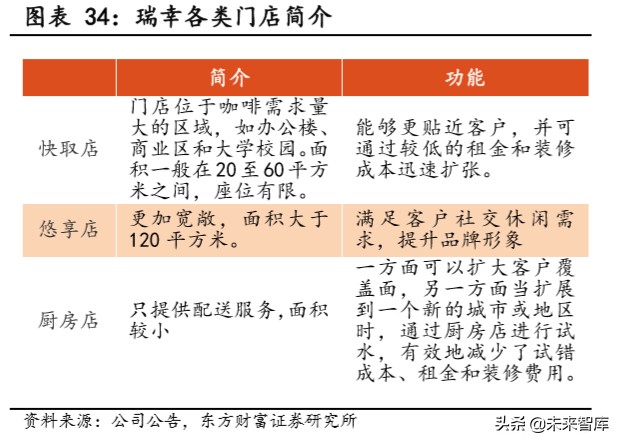 图表 34：瑞幸各类门店简介

| | 简介 | 功能 |
|---|---|---|
| 快取店 | 门店位于咖啡需求量大的区域，如办公楼、商业区和大学校园。面积一般在 20 至 60 平方米之间，座位有限。 | 能够更贴近客户，并可通过较低的租金和装修成本迅速扩张。 |
| 悠享店 | 更加宽敞，面积大于 120 平方米。 | 满足客户社交休闲需求，提升品牌形象 |
| 厨房店 | 只提供配送服务,面积较小 | 一方面可以扩大客户覆盖面，另一方面当扩展到一个新的城市或地区时，通过厨房店进行试水，有效地减少了试错成本、租金和装修费用。 |

资料来源：公司公告，东方财富证券研究所

头条 @未来智库